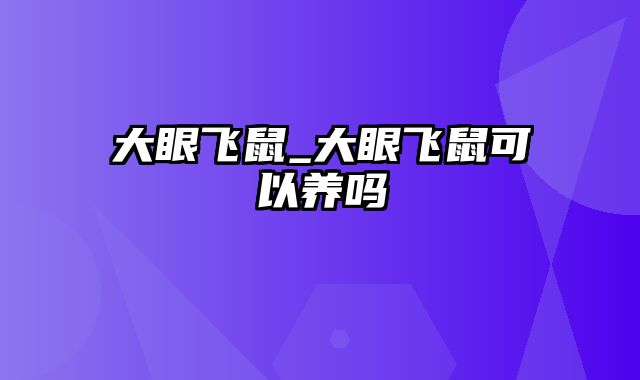 大眼飞鼠_大眼飞鼠可以养吗